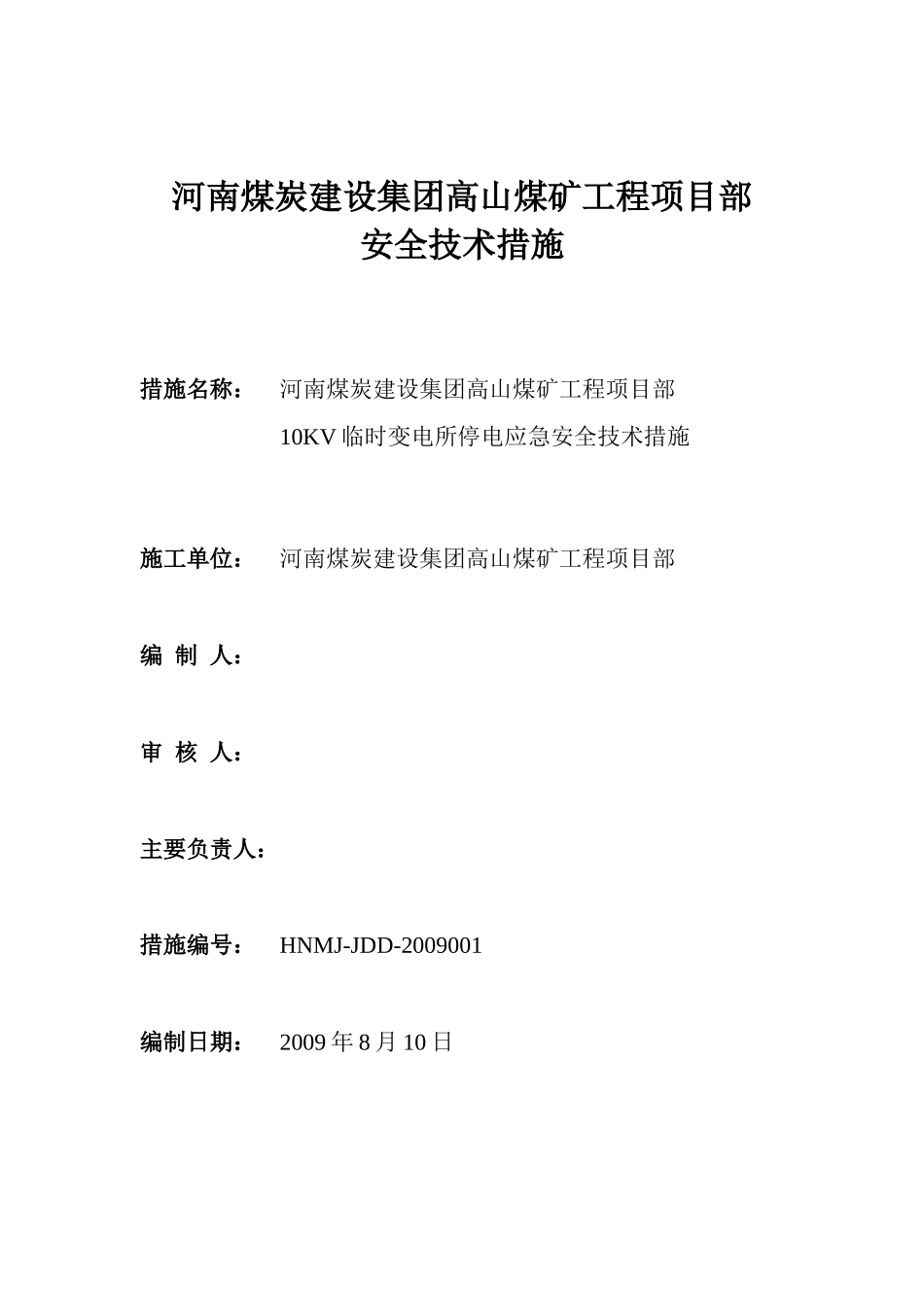 河南煤炭建设集团高山煤矿工程项目部
安全技术措施

措施名称： 河南煤炭建设集团高山煤矿工程项目部
10KV 临时变电所停电应急安全技术措施

施工单位： 河南煤炭建设集团高山煤矿工程项目部

编 制 人：

审 核 人：

主要负责人：

措施编号： HNMJ-JDD-2009001

编制日期： 2009 年 8 月 10 日